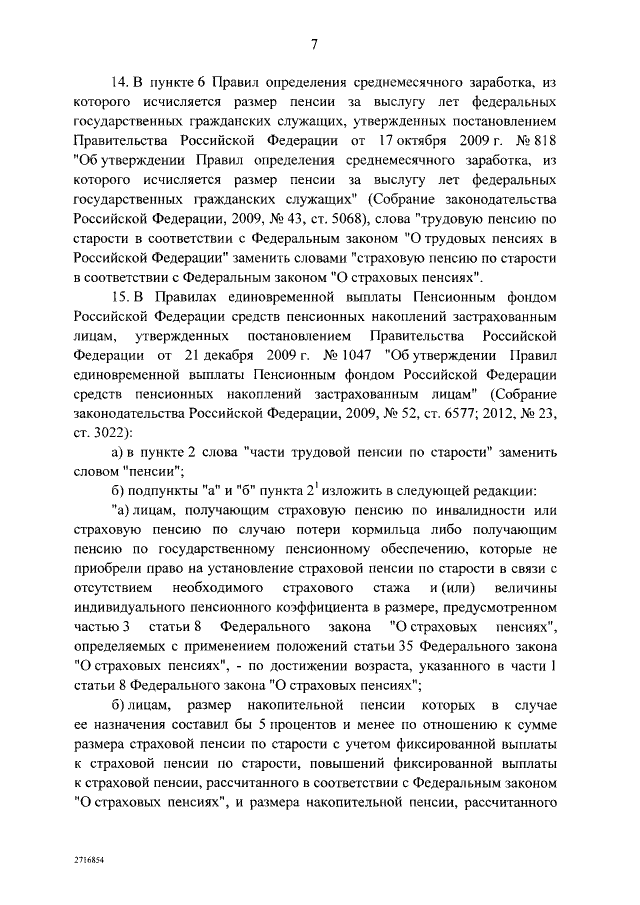 7

14. В пункте 6 Правил определения среднемесячного заработка, из которого исчисляется размер пенсии за выслугу лет федеральных государственных гражданских служащих, утвержденных постановлением Правительства Российской Федерации от 17 октября 2009 г. № 818 "Об утверждении Правил определения среднемесячного заработка, из которого исчисляется размер пенсии за выслугу лет федеральных государственных гражданских служащих" (Собрание законодательства Российской Федерации, 2009, № 43, ст. 5068), слова "трудовую пенсию по старости в соответствии с Федеральным законом "О трудовых пенсиях в Российской Федерации" заменить словами "страховую пенсию по старости в соответствии с Федеральным законом "О страховых пенсиях".

15. В Правилах единовременной выплаты Пенсионным фондом Российской Федерации средств пенсионных накоплений застрахованным лицам, утвержденных постановлением Правительства Российской Федерации от 21 декабря 2009 г. № 1047 "Об утверждении Правил единовременной выплаты Пенсионным фондом Российской Федерации средств пенсионных накоплений застрахованным лицам" (Собрание законодательства Российской Федерации, 2009, № 52, ст. 6577; 2012, № 23, ст. 3022):

а) в пункте 2 слова "части трудовой пенсии по старости" заменить словом "пенсии";

б) подпункты "а" и "б" пункта $2^1$ изложить в следующей редакции:

"а) лицам, получающим страховую пенсию по инвалидности или страховую пенсию по случаю потери кормильца либо получающим пенсию по государственному пенсионному обеспечению, которые не приобрели право на установление страховой пенсии по старости в связи с отсутствием необходимого страхового стажа и (или) величины индивидуального пенсионного коэффициента в размере, предусмотренном частью 3 статьи 8 Федерального закона "О страховых пенсиях", определяемых с применением положений статьи 35 Федерального закона "О страховых пенсиях", - по достижении возраста, указанного в части 1 статьи 8 Федерального закона "О страховых пенсиях";

б) лицам, размер накопительной пенсии которых в случае ее назначения составил бы 5 процентов и менее по отношению к сумме размера страховой пенсии по старости с учетом фиксированной выплаты к страховой пенсии по старости, повышений фиксированной выплаты к страховой пенсии, рассчитанного в соответствии с Федеральным законом "О страховых пенсиях", и размера накопительной пенсии, рассчитанного

2716854